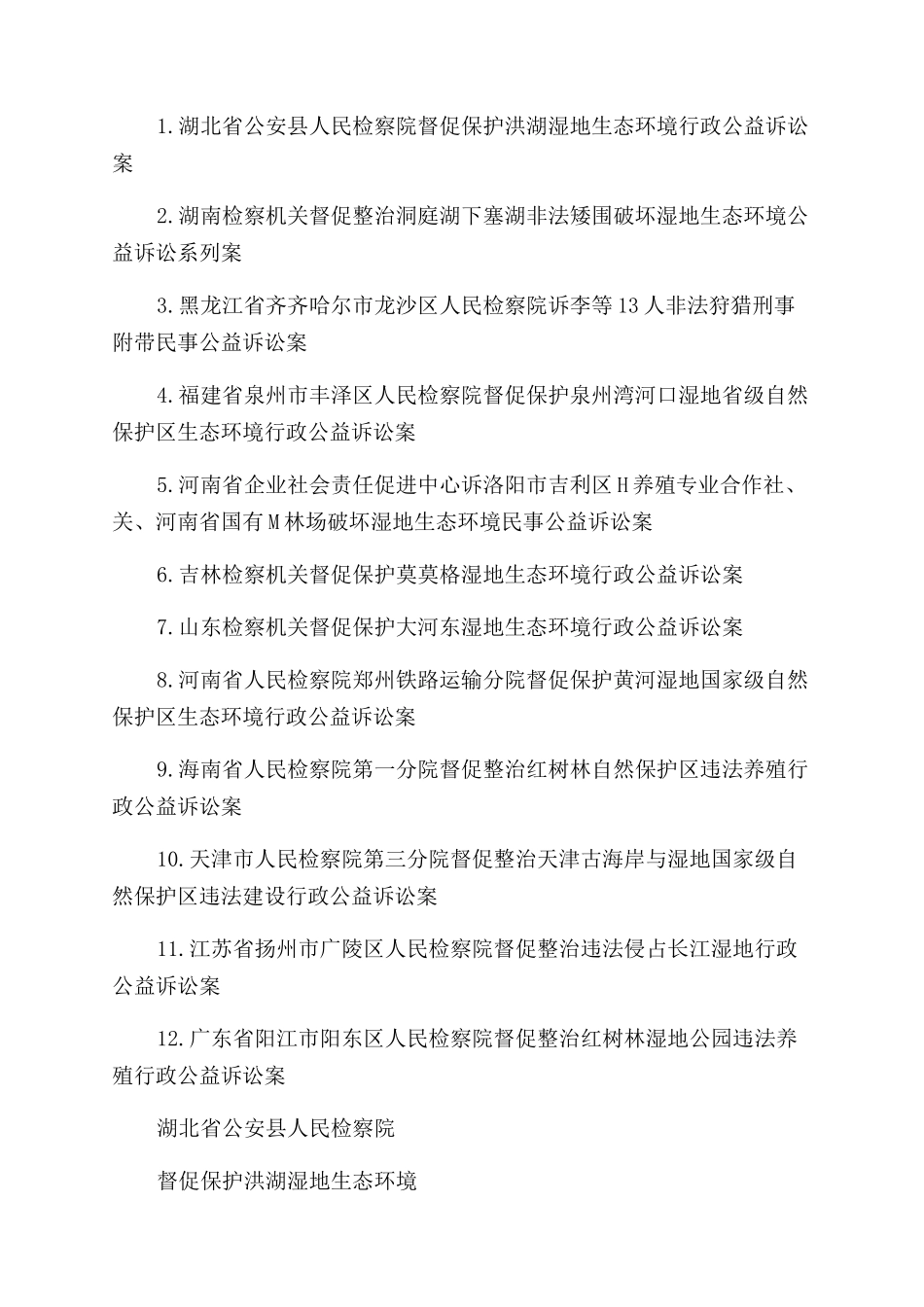 1.湖北省公安县人民检察院督促保护洪湖湿地生态环境行政公益诉讼案

2.湖南检察机关督促整治洞庭湖下塞湖非法矮围破坏湿地生态环境公益诉讼系列案

3.黑龙江省齐齐哈尔市龙沙区人民检察院诉李等13人非法狩猎刑事附带民事公益诉讼案

4.福建省泉州市丰泽区人民检察院督促保护泉州湾河口湿地省级自然保护区生态环境行政公益诉讼案

5.河南省企业社会责任促进中心诉洛阳市吉利区H养殖专业合作社、关、河南省国有M林场破坏湿地生态环境民事公益诉讼案

6.吉林检察机关督促保护莫莫格湿地生态环境行政公益诉讼案

7.山东检察机关督促保护大河东湿地生态环境行政公益诉讼案

8.河南省人民检察院郑州铁路运输分院督促保护黄河湿地国家级自然保护区生态环境行政公益诉讼案

9.海南省人民检察院第一分院督促整治红树林自然保护区违法养殖行政公益诉讼案

10.天津市人民检察院第三分院督促整治天津古海岸与湿地国家级自然保护区违法建设行政公益诉讼案

11.江苏省扬州市广陵区人民检察院督促整治违法侵占长江湿地行政公益诉讼案

12.广东省阳江市阳东区人民检察院督促整治红树林湿地公园违法养殖行政公益诉讼案

湖北省公安县人民检察院

督促保护洪湖湿地生态环境